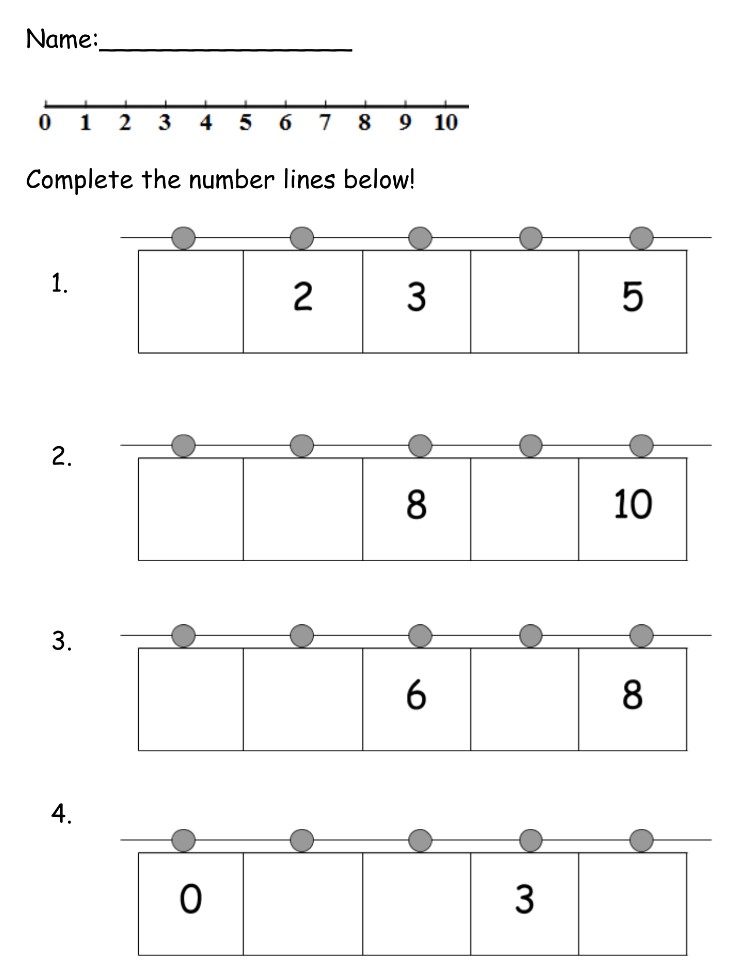 Name:________________

0 1 2 3 4 5 6 7 8 9 10

Complete the number lines below!

1.

| | 2 | 3 | | 5 |
|---|---|---|---|---|

2.

| | | 8 | | 10 |
|---|---|---|---|---|

3.

| | | 6 | | 8 |
|---|---|---|---|---|

4.

| 0 | | | 3 | |
|---|---|---|---|---|